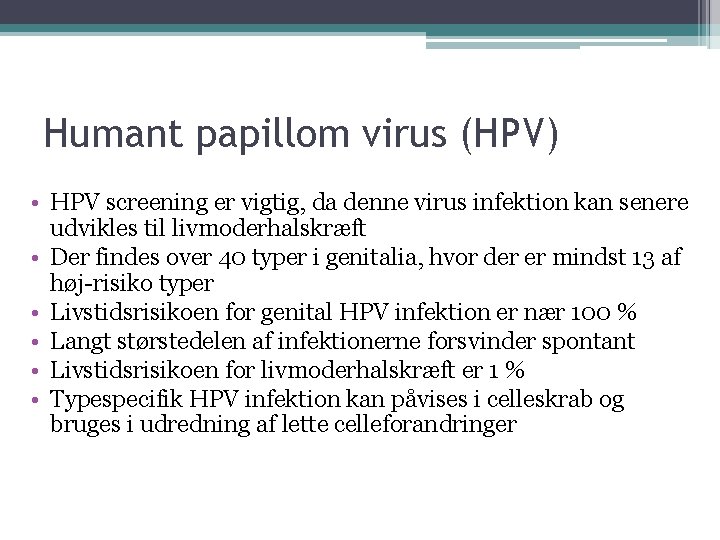 Humant papillom virus (HPV)

• HPV screening er vigtig, da denne virus infektion kan senere udvikles til livmoderhalskræft
• Der findes over 40 typer i genitalia, hvor der er mindst 13 af høj-risiko typer
• Livstidsrisikoen for genital HPV infektion er nær 100 %
• Langt størstedelen af infektionerne forsvinder spontant
• Livstidsrisikoen for livmoderhalskræft er 1 %
• Typespecifik HPV infektion kan påvises i celleskrab og bruges i udredning af lette celleforandringer